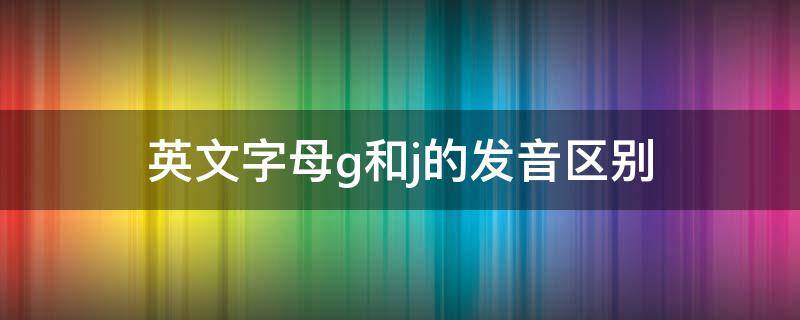 英文字母g和j的发音区别